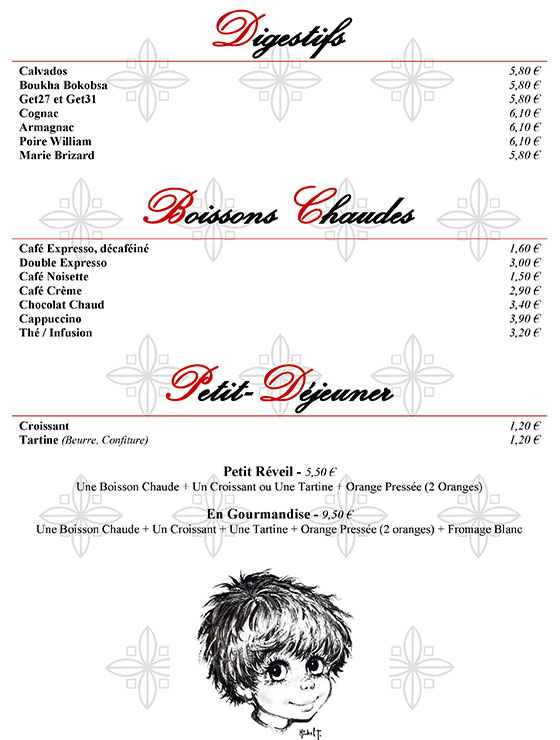 Digestifs

| | |
|---|---|
| Calvados | 5,80 € |
| Boukha Bokobsa | 5,80 € |
| Get27 et Get31 | 5,80 € |
| Cognac | 6,10 € |
| Armagnac | 6,10 € |
| Poire William | 6,10 € |
| Marie Brizard | 5,80 € |

Boissons Chaudes

| | |
|---|---|
| Café Expresso, décaféiné | 1,60 € |
| Double Expresso | 3,00 € |
| Café Noisette | 1,50 € |
| Café Crème | 2,90 € |
| Chocolat Chaud | 3,40 € |
| Cappuccino | 3,90 € |
| Thé / Infusion | 3,20 € |

Petit-Déjeuner

| | |
|---|---|
| Croissant | 1,20 € |
| Tartine (Beurre, Confiture) | 1,20 € |

Petit Réveil - 5,50 €
Une Boisson Chaude + Un Croissant ou Une Tartine + Orange Pressée (2 Oranges)

En Gourmandise - 9,50 €
Une Boisson Chaude + Un Croissant + Une Tartine + Orange Pressée (2 oranges) + Fromage Blanc

Michel T.